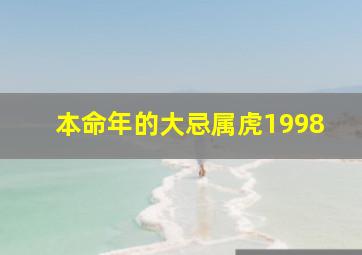 本命年的大忌属虎1998